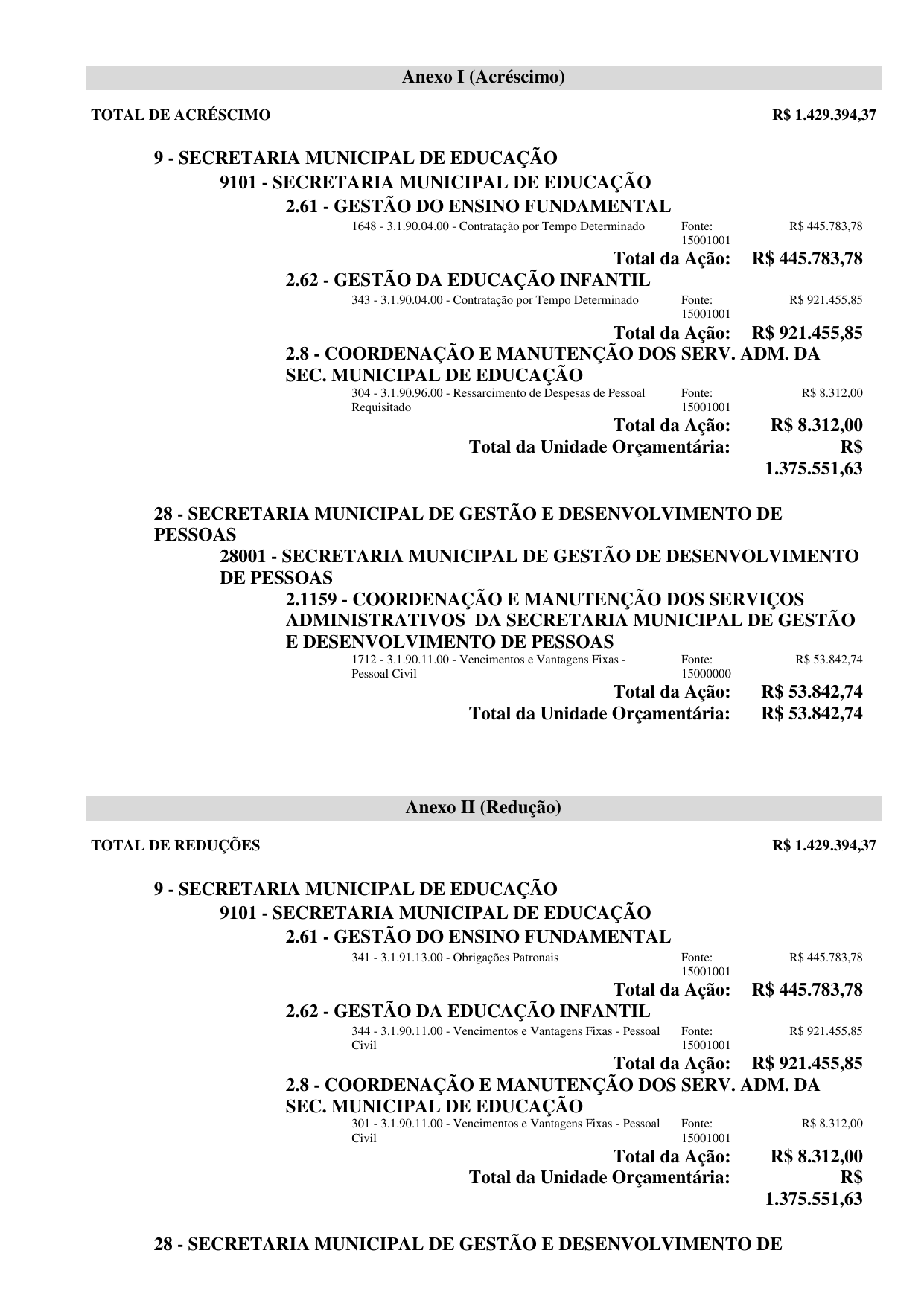 Anexo I (Acréscimo)

TOTAL DE ACRÉSCIMO R$ 1.429.394,37

9 - SECRETARIA MUNICIPAL DE EDUCAÇÃO

9101 - SECRETARIA MUNICIPAL DE EDUCAÇÃO

2.61 - GESTÃO DO ENSINO FUNDAMENTAL

1648 - 3.1.90.04.00 - Contratação por Tempo Determinado Fonte: 15001001 R$ 445.783,78

Total da Ação: R$ 445.783,78

2.62 - GESTÃO DA EDUCAÇÃO INFANTIL

343 - 3.1.90.04.00 - Contratação por Tempo Determinado Fonte: 15001001 R$ 921.455,85

Total da Ação: R$ 921.455,85

2.8 - COORDENAÇÃO E MANUTENÇÃO DOS SERV. ADM. DA SEC. MUNICIPAL DE EDUCAÇÃO

304 - 3.1.90.96.00 - Ressarcimento de Despesas de Pessoal Requisitado Fonte: 15001001 R$ 8.312,00

Total da Ação: R$ 8.312,00

Total da Unidade Orçamentária: R$ 1.375.551,63

28 - SECRETARIA MUNICIPAL DE GESTÃO E DESENVOLVIMENTO DE PESSOAS

28001 - SECRETARIA MUNICIPAL DE GESTÃO DE DESENVOLVIMENTO DE PESSOAS

2.1159 - COORDENAÇÃO E MANUTENÇÃO DOS SERVIÇOS ADMINISTRATIVOS DA SECRETARIA MUNICIPAL DE GESTÃO E DESENVOLVIMENTO DE PESSOAS

1712 - 3.1.90.11.00 - Vencimentos e Vantagens Fixas - Pessoal Civil Fonte: 15000000 R$ 53.842,74

Total da Ação: R$ 53.842,74

Total da Unidade Orçamentária: R$ 53.842,74

Anexo II (Redução)

TOTAL DE REDUÇÕES R$ 1.429.394,37

9 - SECRETARIA MUNICIPAL DE EDUCAÇÃO

9101 - SECRETARIA MUNICIPAL DE EDUCAÇÃO

2.61 - GESTÃO DO ENSINO FUNDAMENTAL

341 - 3.1.91.13.00 - Obrigações Patronais Fonte: 15001001 R$ 445.783,78

Total da Ação: R$ 445.783,78

2.62 - GESTÃO DA EDUCAÇÃO INFANTIL

344 - 3.1.90.11.00 - Vencimentos e Vantagens Fixas - Pessoal Civil Fonte: 15001001 R$ 921.455,85

Total da Ação: R$ 921.455,85

2.8 - COORDENAÇÃO E MANUTENÇÃO DOS SERV. ADM. DA SEC. MUNICIPAL DE EDUCAÇÃO

301 - 3.1.90.11.00 - Vencimentos e Vantagens Fixas - Pessoal Civil Fonte: 15001001 R$ 8.312,00

Total da Ação: R$ 8.312,00

Total da Unidade Orçamentária: R$ 1.375.551,63

28 - SECRETARIA MUNICIPAL DE GESTÃO E DESENVOLVIMENTO DE